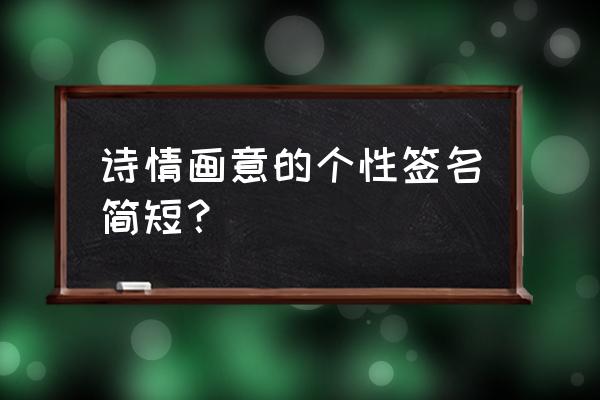 诗情画意的个性签名简短？